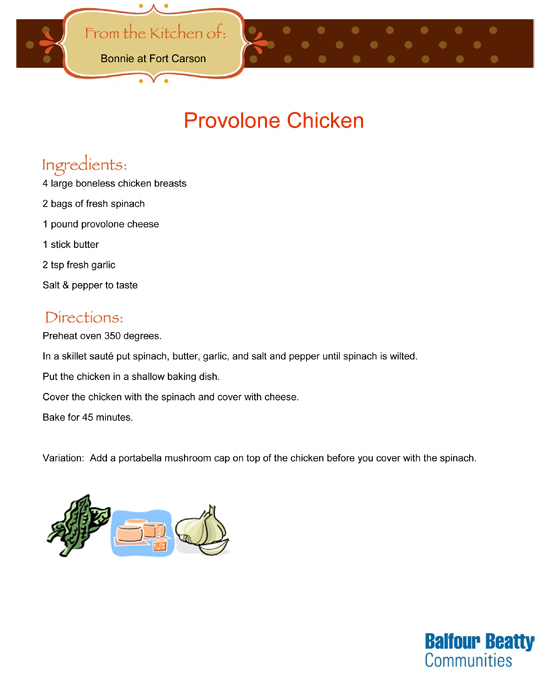 From the Kitchen of:

Bonnie at Fort Carson

Provolone Chicken

Ingredients:

4 large boneless chicken breasts

2 bags of fresh spinach

1 pound provolone cheese

1 stick butter

2 tsp fresh garlic

Salt & pepper to taste

Directions:

Preheat oven 350 degrees.

In a skillet sauté put spinach, butter, garlic, and salt and pepper until spinach is wilted.

Put the chicken in a shallow baking dish.

Cover the chicken with the spinach and cover with cheese.

Bake for 45 minutes.

Variation: Add a portabella mushroom cap on top of the chicken before you cover with the spinach.

Balfour Beatty
Communities